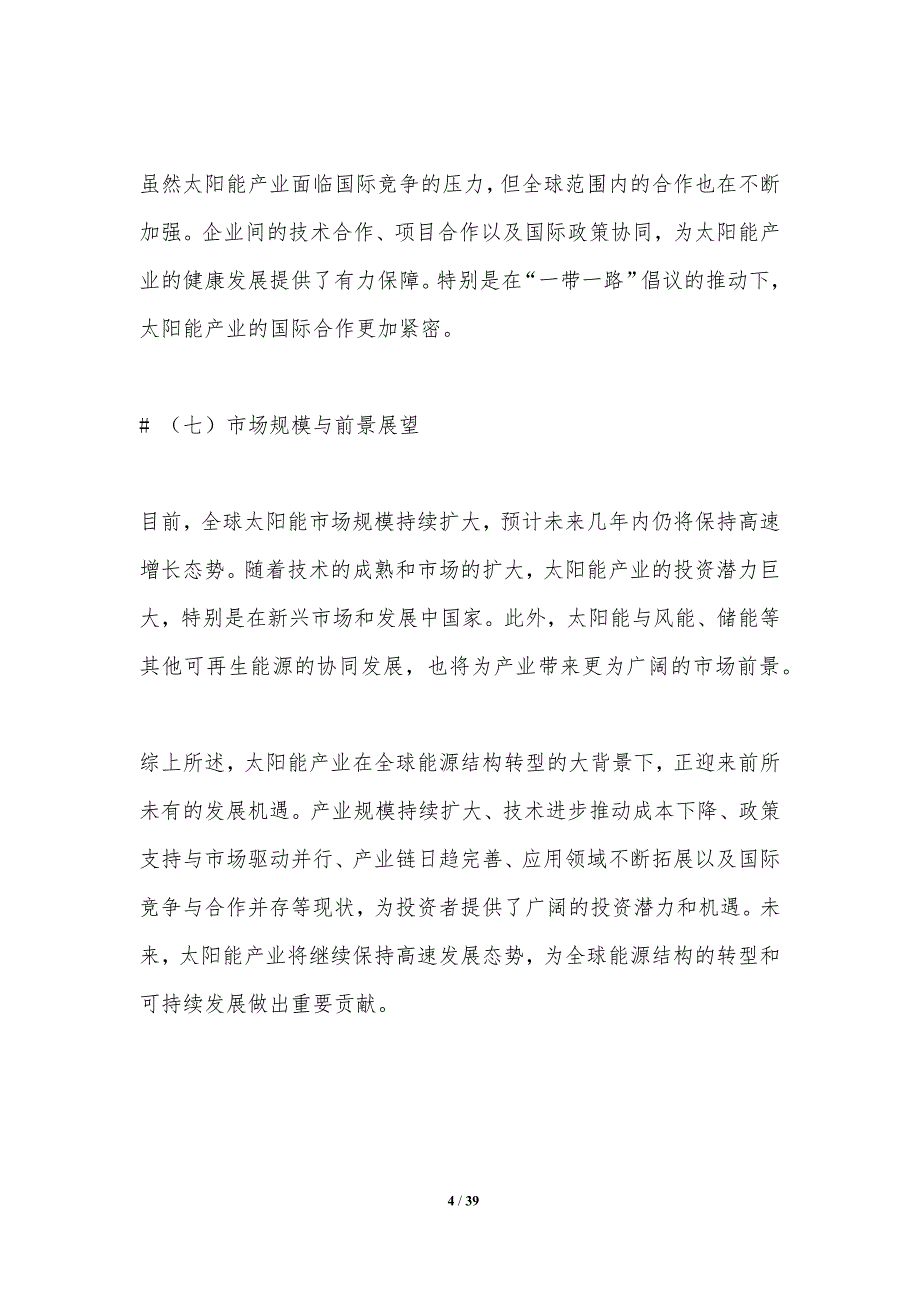 虽然太阳能产业面临国际竞争的压力，但全球范围内的合作也在不断加强。企业间的技术合作、项目合作以及国际政策协同，为太阳能产业的健康发展提供了有力保障。特别是在“一带一路”倡议的推动下，太阳能产业的国际合作更加紧密。

# （七）市场规模与前景展望

目前，全球太阳能市场规模持续扩大，预计未来几年内仍将保持高速增长态势。随着技术的成熟和市场的扩大，太阳能产业的投资潜力巨大，特别是在新兴市场和发展中国家。此外，太阳能与风能、储能等其他可再生能源的协同发展，也将为产业带来更为广阔的市场前景。

综上所述，太阳能产业在全球能源结构转型的大背景下，正迎来前所未有的发展机遇。产业规模持续扩大、技术进步推动成本下降、政策支持与市场驱动并行、产业链日趋完善、应用领域不断拓展以及国际竞争与合作并存等现状，为投资者提供了广阔的投资潜力和机遇。未来，太阳能产业将继续保持高速发展态势，为全球能源结构的转型和可持续发展做出重要贡献。

4 / 39